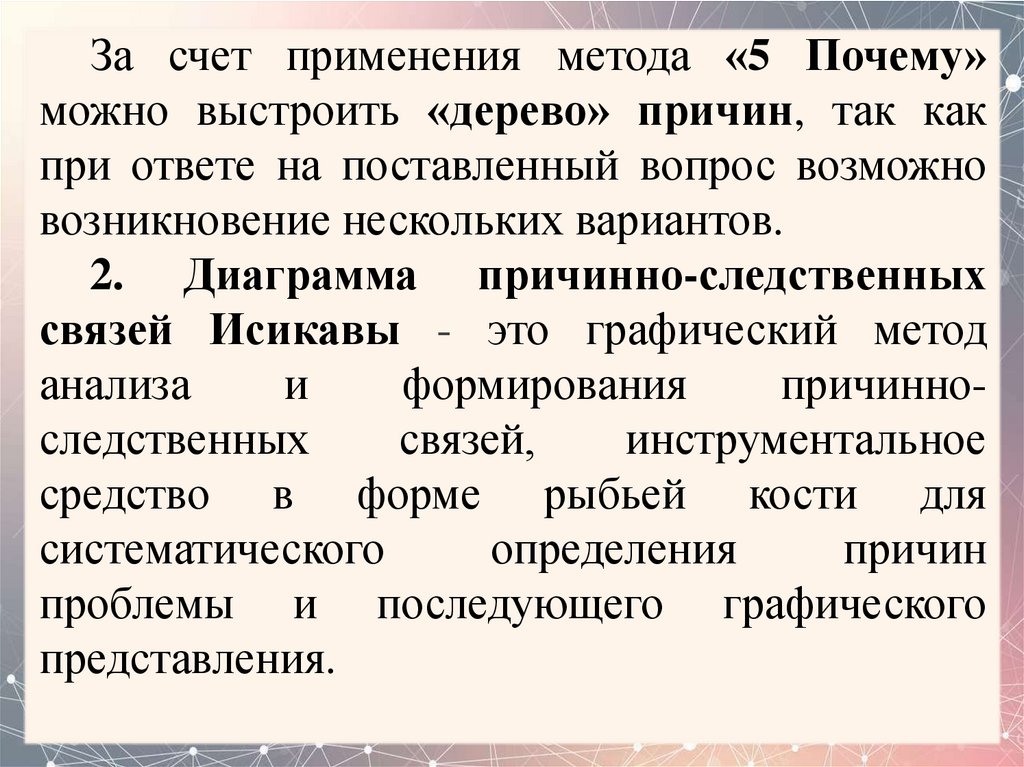 За счет применения метода «5 Почему» можно выстроить «дерево» причин, так как при ответе на поставленный вопрос возможно возникновение нескольких вариантов.

2. Диаграмма причинно-следственных связей Исикавы - это графический метод анализа и формирования причинно-следственных связей, инструментальное средство в форме рыбьей кости для систематического определения причин проблемы и последующего графического представления.